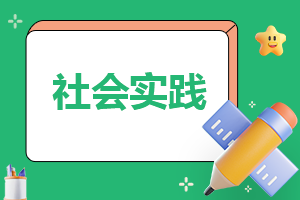 社会实践